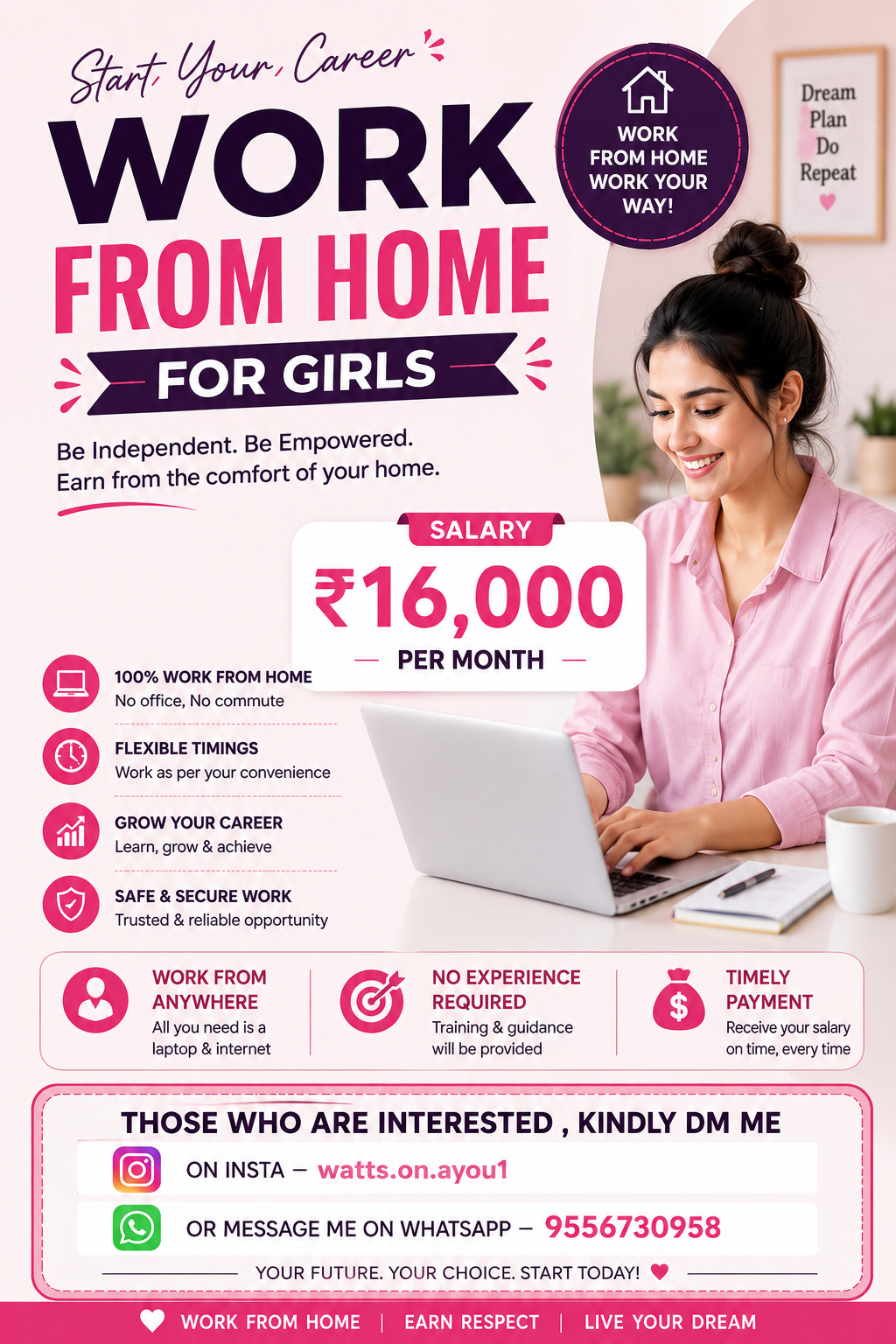 Start Your Career

WORK FROM HOME

FOR GIRLS

WORK FROM HOME WORK YOUR WAY!

Dream Plan Do Repeat

Be Independent. Be Empowered.
Earn from the comfort of your home.

SALARY
₹16,000
PER MONTH

100% WORK FROM HOME
No office, No commute

FLEXIBLE TIMINGS
Work as per your convenience

GROW YOUR CAREER
Learn, grow & achieve

SAFE & SECURE WORK
Trusted & reliable opportunity

WORK FROM ANYWHERE
All you need is a laptop & internet

NO EXPERIENCE REQUIRED
Training & guidance will be provided

TIMELY PAYMENT
Receive your salary on time, every time

THOSE WHO ARE INTERESTED , KINDLY DM ME

ON INSTA – watts.on.ayou1

OR MESSAGE ME ON WHATSAPP – 9556730958

YOUR FUTURE. YOUR CHOICE. START TODAY!

WORK FROM HOME | EARN RESPECT | LIVE YOUR DREAM